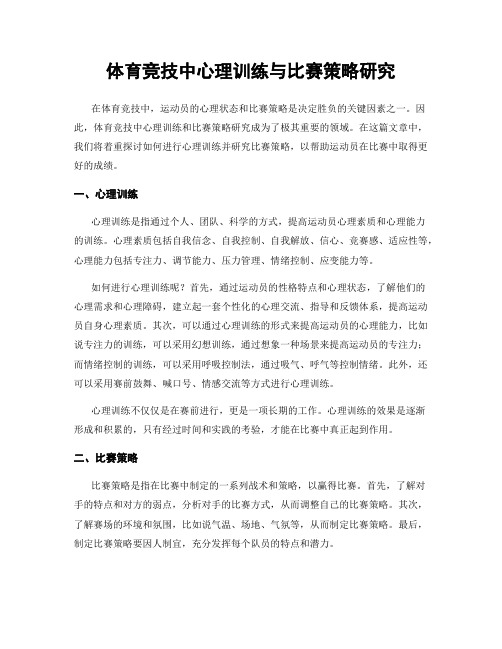 体育竞技中心理训练与比赛策略研究

在体育竞技中，运动员的心理状态和比赛策略是决定胜负的关键因素之一。因此，体育竞技中心理训练和比赛策略研究成为了极其重要的领域。在这篇文章中，我们将着重探讨如何进行心理训练并研究比赛策略，以帮助运动员在比赛中取得更好的成绩。

一、心理训练

心理训练是指通过个人、团队、科学的方式，提高运动员心理素质和心理能力的训练。心理素质包括自我信念、自我控制、自我解放、信心、竞赛感、适应性等，心理能力包括专注力、调节能力、压力管理、情绪控制、应变能力等。

如何进行心理训练呢？首先，通过运动员的性格特点和心理状态，了解他们的心理需求和心理障碍，建立起一套个性化的心理交流、指导和反馈体系，提高运动员自身心理素质。其次，可以通过心理训练的形式来提高运动员的心理能力，比如说专注力的训练，可以采用幻想训练，通过想象一种场景来提高运动员的专注力；而情绪控制的训练，可以采用呼吸控制法，通过吸气、呼气等控制情绪。此外，还可以采用赛前鼓舞、喊口号、情感交流等方式进行心理训练。

心理训练不仅仅是在赛前进行，更是一项长期的工作。心理训练的效果是逐渐形成和积累的，只有经过时间和实践的考验，才能在比赛中真正起到作用。

二、比赛策略

比赛策略是指在比赛中制定的一系列战术和策略，以赢得比赛。首先，了解对手的特点和对方的弱点，分析对手的比赛方式，从而调整自己的比赛策略。其次，了解赛场的环境和氛围，比如说气温、场地、气氛等，从而制定比赛策略。最后，制定比赛策略要因人制宜，充分发挥每个队员的特点和潜力。